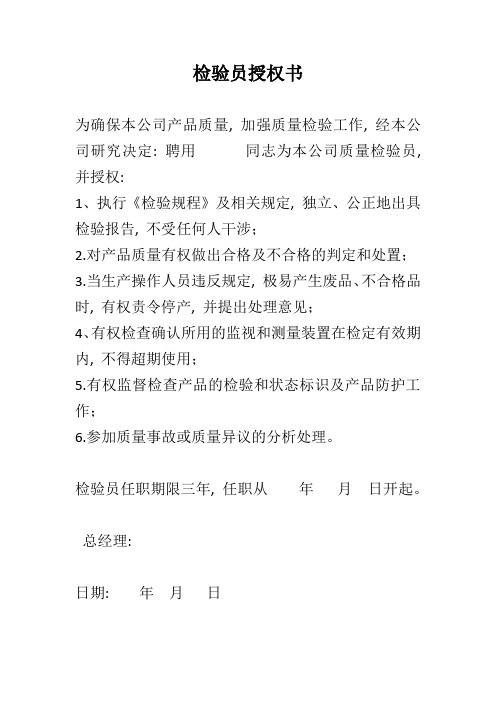 检验员授权书

为确保本公司产品质量，加强质量检验工作，经本公司研究决定：聘用　　　同志为本公司质量检验员，并授权：

1、执行《检验规程》及相关规定，独立、公正地出具检验报告，不受任何人干涉；

2.对产品质量有权做出合格及不合格的判定和处置；

3.当生产操作人员违反规定，极易产生废品、不合格品时，有权责令停产，并提出处理意见；

4、有权检查确认所用的监视和测量装置在检定有效期内，不得超期使用；

5.有权监督检查产品的检验和状态标识及产品防护工作；

6.参加质量事故或质量异议的分析处理。

检验员任职期限三年，任职从　　年　　月　日开起。

总经理：

日期：　　年　月　　日